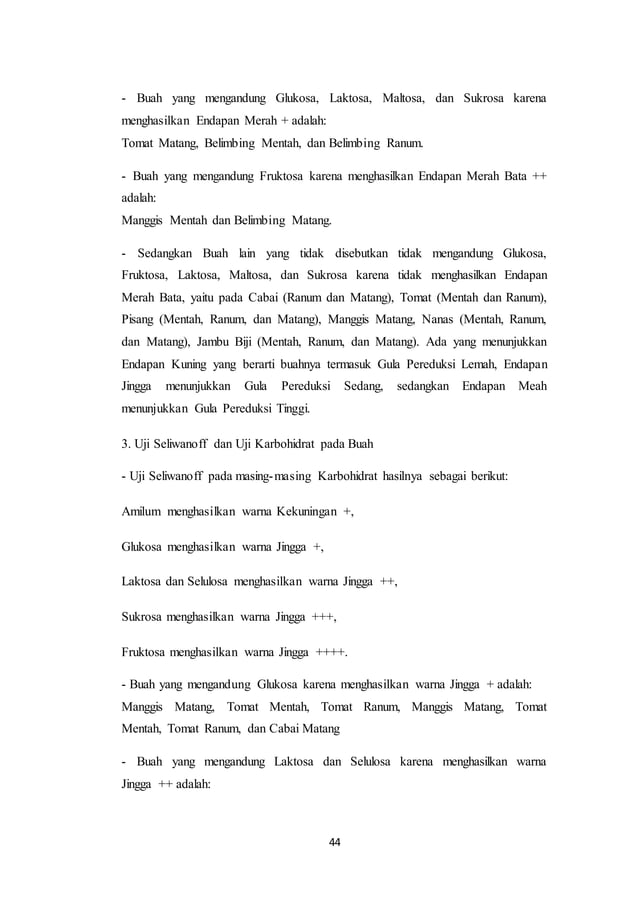 - Buah yang mengandung Glukosa, Laktosa, Maltosa, dan Sukrosa karena menghasilkan Endapan Merah + adalah:
Tomat Matang, Belimbing Mentah, dan Belimbing Ranum.

- Buah yang mengandung Fruktosa karena menghasilkan Endapan Merah Bata ++ adalah:
Manggis Mentah dan Belimbing Matang.

- Sedangkan Buah lain yang tidak disebutkan tidak mengandung Glukosa, Fruktosa, Laktosa, Maltosa, dan Sukrosa karena tidak menghasilkan Endapan Merah Bata, yaitu pada Cabai (Ranum dan Matang), Tomat (Mentah dan Ranum), Pisang (Mentah, Ranum, dan Matang), Manggis Matang, Nanas (Mentah, Ranum, dan Matang), Jambu Biji (Mentah, Ranum, dan Matang). Ada yang menunjukkan Endapan Kuning yang berarti buahnya termasuk Gula Pereduksi Lemah, Endapan Jingga menunjukkan Gula Pereduksi Sedang, sedangkan Endapan Meah menunjukkan Gula Pereduksi Tinggi.

3. Uji Seliwanoff dan Uji Karbohidrat pada Buah

- Uji Seliwanoff pada masing-masing Karbohidrat hasilnya sebagai berikut:

Amilum menghasilkan warna Kekuningan +,

Glukosa menghasilkan warna Jingga +,

Laktosa dan Selulosa menghasilkan warna Jingga ++,

Sukrosa menghasilkan warna Jingga +++,

Fruktosa menghasilkan warna Jingga ++++.

- Buah yang mengandung Glukosa karena menghasilkan warna Jingga + adalah:
Manggis Matang, Tomat Mentah, Tomat Ranum, Manggis Matang, Tomat Mentah, Tomat Ranum, dan Cabai Matang

- Buah yang mengandung Laktosa dan Selulosa karena menghasilkan warna Jingga ++ adalah:

44